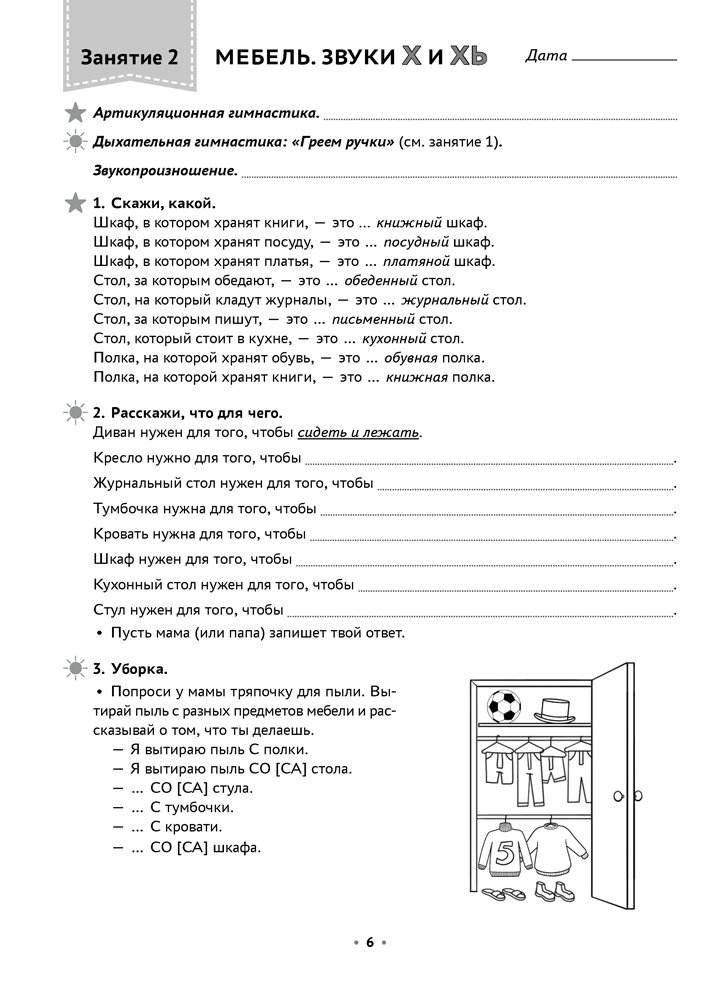 Занятие 2 МЕБЕЛЬ. ЗВУКИ Х И ХЬ Дата

Артикуляционная гимнастика.

Дыхательная гимнастика: «Греем ручки» (см. занятие 1).

Звукопроизношение.

1. Скажи, какой.
Шкаф, в котором хранят книги, — это ... книжный шкаф.
Шкаф, в котором хранят посуду, — это ... посудный шкаф.
Шкаф, в котором хранят платья, — это ... платяной шкаф.
Стол, за которым обедают, — это ... обеденный стол.
Стол, на который кладут журналы, — это ... журнальный стол.
Стол, за которым пишут, — это ... письменный стол.
Стол, который стоит в кухне, — это ... кухонный стол.
Полка, на которой хранят обувь, — это ... обувная полка.
Полка, на которой хранят книги, — это ... книжная полка.

2. Расскажи, что для чего.
Диван нужен для того, чтобы сидеть и лежать.
Кресло нужно для того, чтобы .
Журнальный стол нужен для того, чтобы .
Тумбочка нужна для того, чтобы .
Кровать нужна для того, чтобы .
Шкаф нужен для того, чтобы .
Кухонный стол нужен для того, чтобы .
Стул нужен для того, чтобы .
• Пусть мама (или папа) запишет твой ответ.

3. Уборка.
• Попроси у мамы тряпочку для пыли. Вытирай пыль с разных предметов мебели и рассказывай о том, что ты делаешь.
— Я вытираю пыль С полки.
— Я вытираю пыль СО [СА] стола.
— ... СО [СА] стула.
— ... С тумбочки.
— ... С кровати.
— ... СО [СА] шкафа.

5

• 6 •